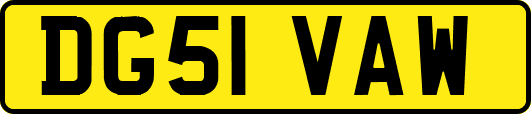 DG51 VAW